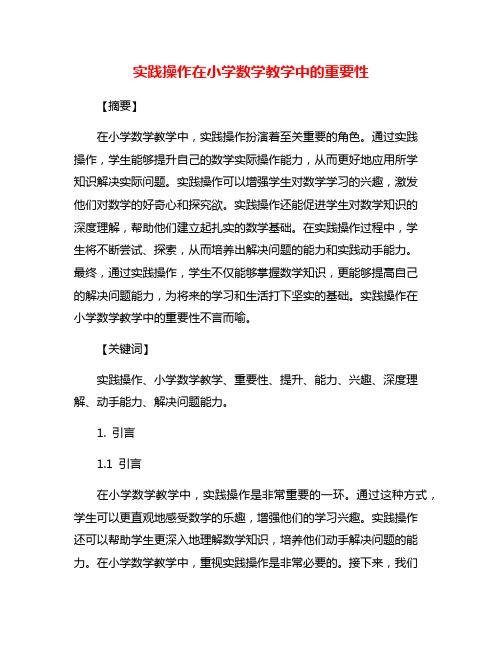 实践操作在小学数学教学中的重要性

【摘要】

在小学数学教学中，实践操作扮演着至关重要的角色。通过实践操作，学生能够提升自己的数学实际操作能力，从而更好地应用所学知识解决实际问题。实践操作可以增强学生对数学学习的兴趣，激发他们对数学的好奇心和探究欲。实践操作还能促进学生对数学知识的深度理解，帮助他们建立起扎实的数学基础。在实践操作过程中，学生将不断尝试、探索，从而培养出解决问题的能力和实践动手能力。最终，通过实践操作，学生不仅能够掌握数学知识，更能够提高自己的解决问题能力，为将来的学习和生活打下坚实的基础。实践操作在小学数学教学中的重要性不言而喻。

【关键词】

实践操作、小学数学教学、重要性、提升、能力、兴趣、深度理解、动手能力、解决问题能力。

1. 引言

1.1 引言

在小学数学教学中，实践操作是非常重要的一环。通过这种方式，学生可以更直观地感受数学的乐趣，增强他们的学习兴趣。实践操作还可以帮助学生更深入地理解数学知识，培养他们动手解决问题的能力。在小学数学教学中，重视实践操作是非常必要的。接下来，我们